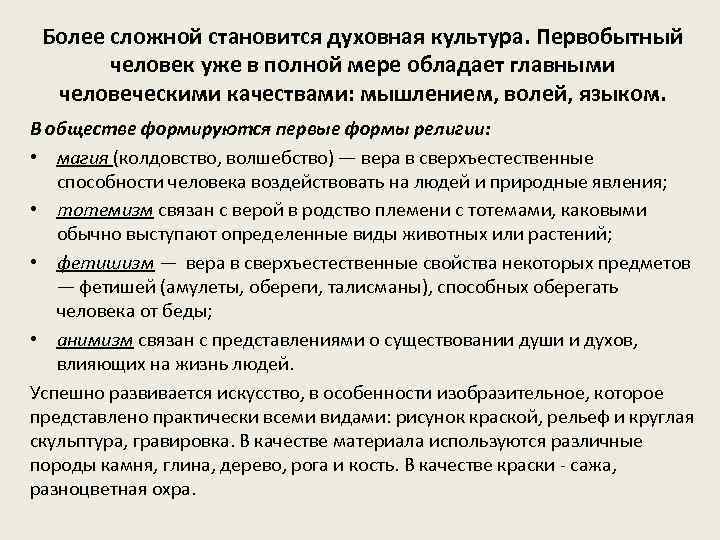 Более сложной становится духовная культура. Первобытный человек уже в полной мере обладает главными человеческими качествами: мышлением, волей, языком.

В обществе формируются первые формы религии:

• магия (колдовство, волшебство) — вера в сверхъестественные способности человека воздействовать на людей и природные явления;
• тотемизм связан с верой в родство племени с тотемами, каковыми обычно выступают определенные виды животных или растений;
• фетишизм — вера в сверхъестественные свойства некоторых предметов — фетишей (амулеты, обереги, талисманы), способных оберегать человека от беды;
• анимизм связан с представлениями о существовании души и духов, влияющих на жизнь людей.

Успешно развивается искусство, в особенности изобразительное, которое представлено практически всеми видами: рисунок краской, рельеф и круглая скульптура, гравировка. В качестве материала используются различные породы камня, глина, дерево, рога и кость. В качестве краски - сажа, разноцветная охра.